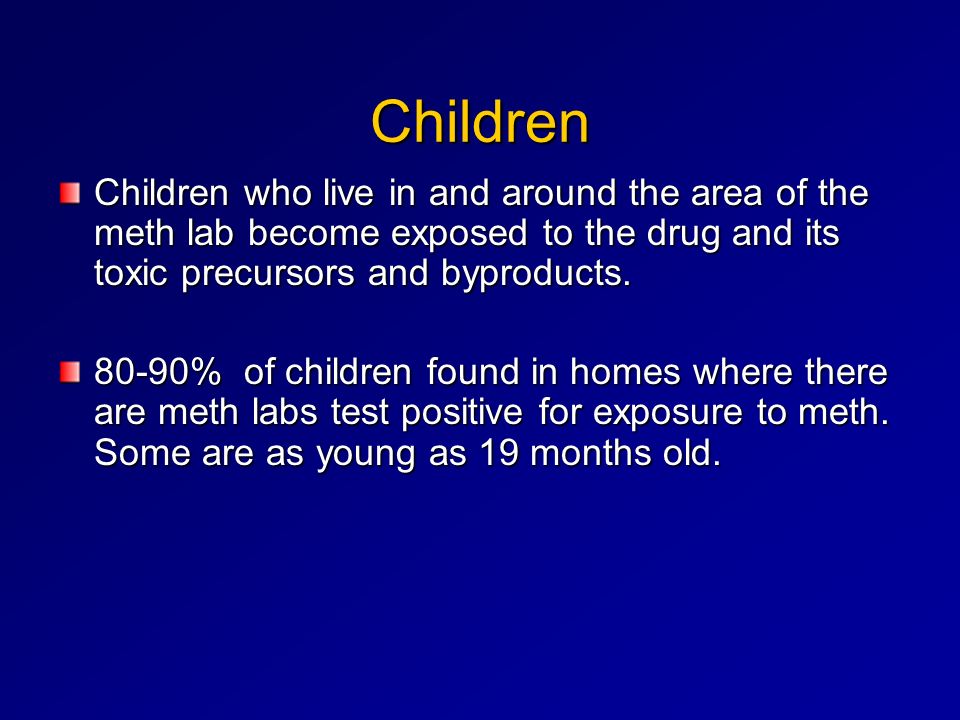 Children

Children who live in and around the area of the meth lab become exposed to the drug and its toxic precursors and byproducts.

80-90% of children found in homes where there are meth labs test positive for exposure to meth. Some are as young as 19 months old.